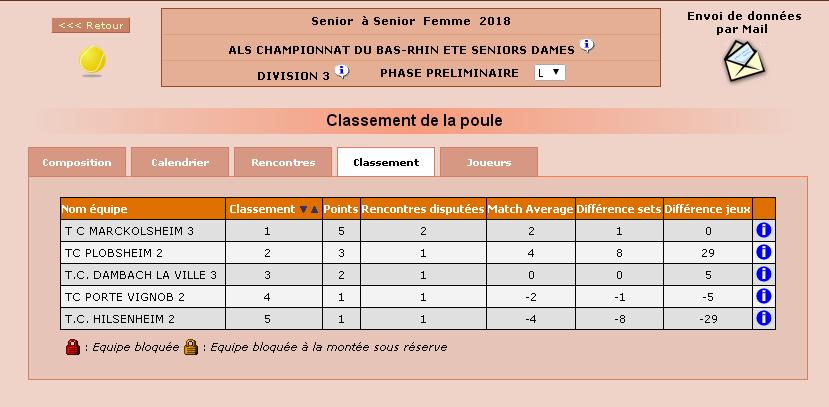 <<< Retour

Senior à Senior Femme 2018

ALS CHAMPIONNAT DU BAS-RHIN ETE SENIORS DAMES

DIVISION 3 PHASE PRELIMINAIRE L

Envoi de données par Mail

Classement de la poule

Composition Calendrier Rencontres Classement Joueurs

| Nom équipe | Classement | Points | Rencontres disputées | Match Average | Différence sets | Différence jeux | |
|---|---|---|---|---|---|---|---|
| T C MARCKOLSHEIM 3 | 1 | 5 | 2 | 2 | 1 | 0 | |
| TC PLOBSHEIM 2 | 2 | 3 | 1 | 4 | 8 | 29 | |
| T.C. DAMBACH LA VILLE 3 | 3 | 2 | 1 | 0 | 0 | 5 | |
| TC PORTE VIGNOB 2 | 4 | 1 | 1 | -2 | -1 | -5 | |
| T.C. HILSENHEIM 2 | 5 | 1 | 1 | -4 | -8 | -29 | |

: Equipe bloquée : Equipe bloquée à la montée sous réserve